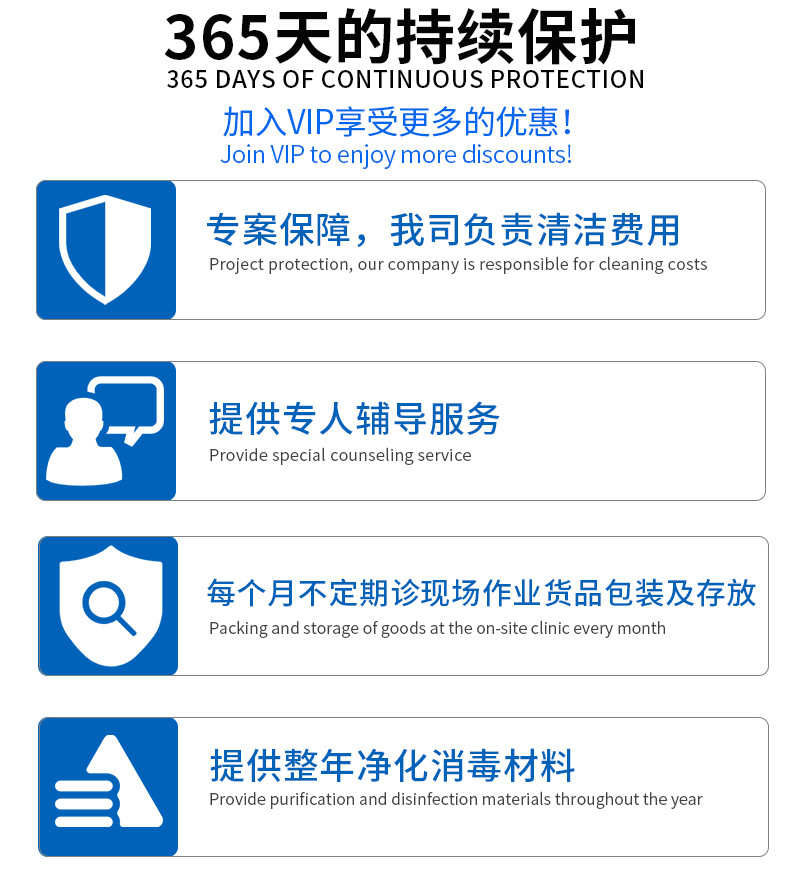 365天的持续保护
365 DAYS OF CONTINUOUS PROTECTION

加入VIP享受更多的优惠！
Join VIP to enjoy more discounts!

专案保障，我司负责清洁费用
Project protection, our company is responsible for cleaning costs

提供专人辅导服务
Provide special counseling service

每个月不定期诊现场作业货品包装及存放
Packing and storage of goods at the on-site clinic every month

提供整年净化消毒材料
Provide purification and disinfection materials throughout the year